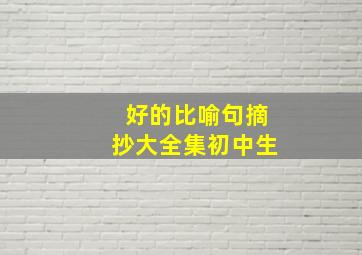 好的比喻句摘抄大全集初中生